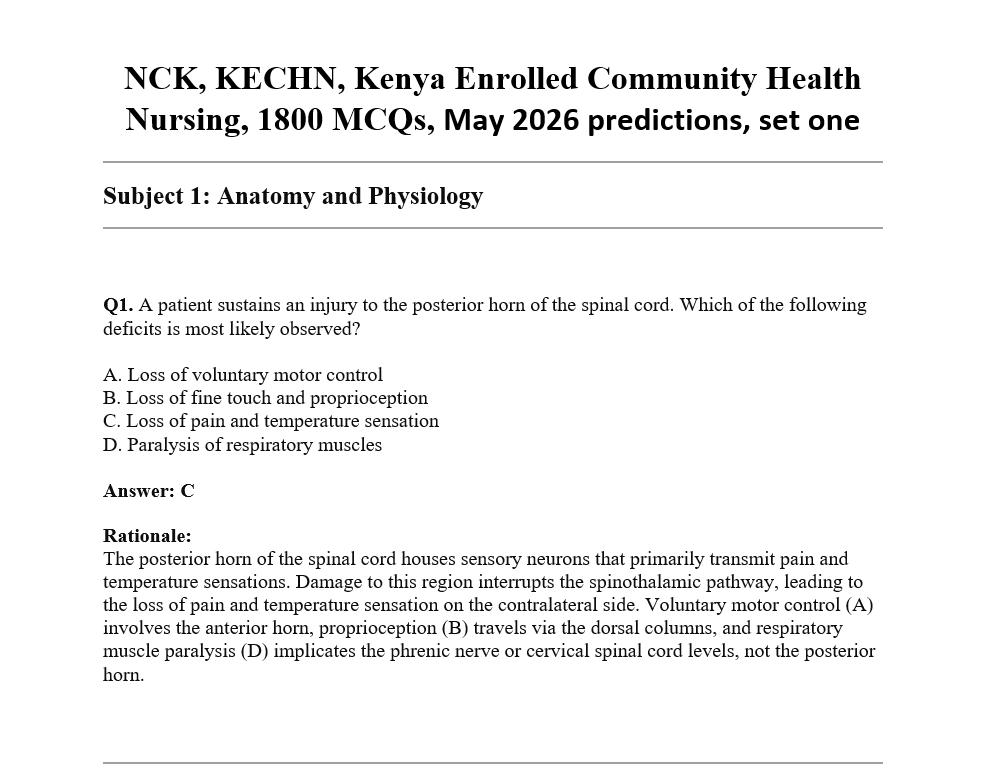 NCK, KECHN, Kenya Enrolled Community Health Nursing, 1800 MCQs, May 2026 predictions, set one

Subject 1: Anatomy and Physiology

Q1. A patient sustains an injury to the posterior horn of the spinal cord. Which of the following deficits is most likely observed?

A. Loss of voluntary motor control
B. Loss of fine touch and proprioception
C. Loss of pain and temperature sensation
D. Paralysis of respiratory muscles

Answer: C

Rationale:
The posterior horn of the spinal cord houses sensory neurons that primarily transmit pain and temperature sensations. Damage to this region interrupts the spinothalamic pathway, leading to the loss of pain and temperature sensation on the contralateral side. Voluntary motor control (A) involves the anterior horn, proprioception (B) travels via the dorsal columns, and respiratory muscle paralysis (D) implicates the phrenic nerve or cervical spinal cord levels, not the posterior horn.